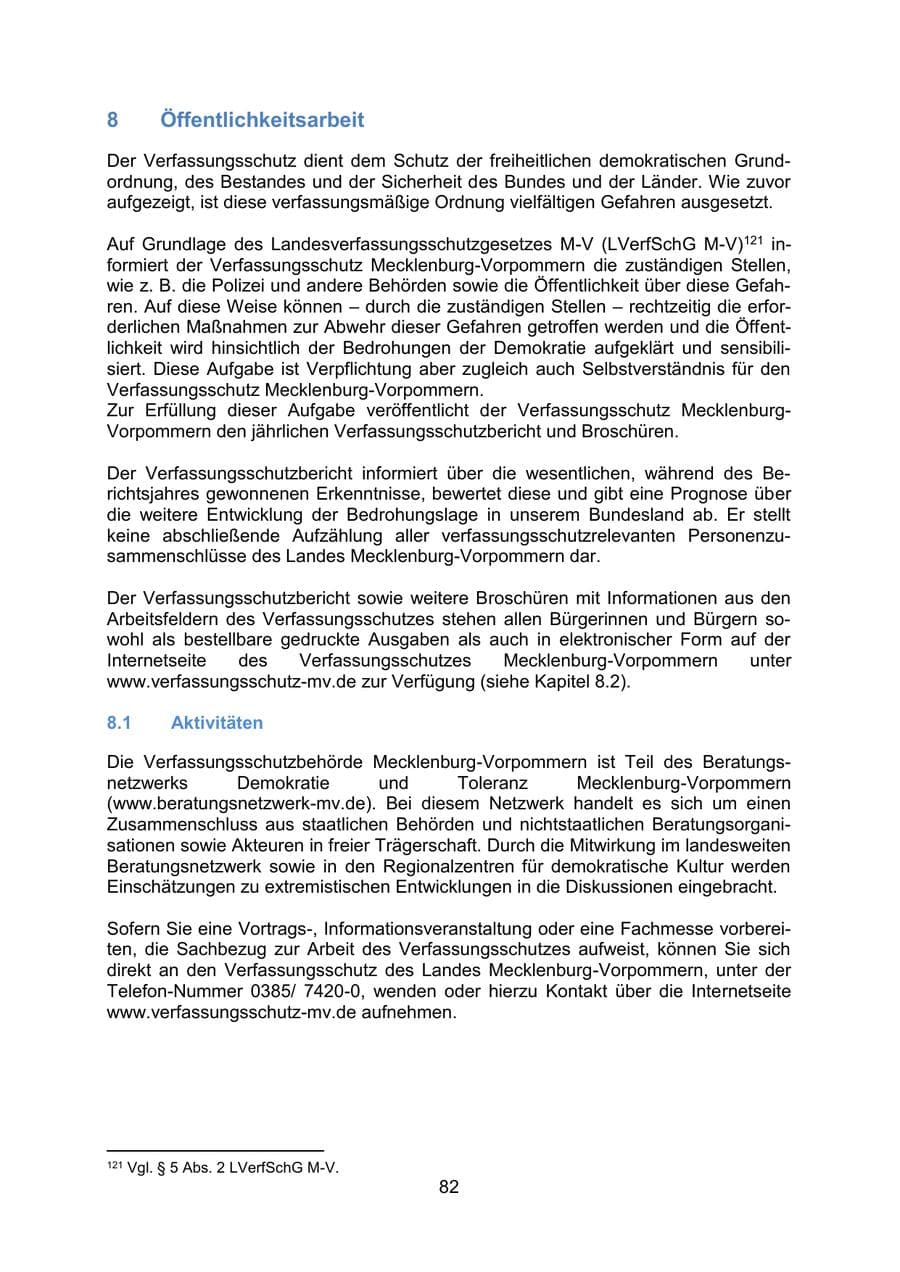 8 Öffentlichkeitsarbeit

Der Verfassungsschutz dient dem Schutz der freiheitlichen demokratischen Grundordnung, des Bestandes und der Sicherheit des Bundes und der Länder. Wie zuvor aufgezeigt, ist diese verfassungsmäßige Ordnung vielfältigen Gefahren ausgesetzt.

Auf Grundlage des Landesverfassungsschutzgesetzes M-V (LVerfSchG M-V)$^{121}$ informiert der Verfassungsschutz Mecklenburg-Vorpommern die zuständigen Stellen, wie z. B. die Polizei und andere Behörden sowie die Öffentlichkeit über diese Gefahren. Auf diese Weise können – durch die zuständigen Stellen – rechtzeitig die erforderlichen Maßnahmen zur Abwehr dieser Gefahren getroffen werden und die Öffentlichkeit wird hinsichtlich der Bedrohungen der Demokratie aufgeklärt und sensibilisiert. Diese Aufgabe ist Verpflichtung aber zugleich auch Selbstverständnis für den Verfassungsschutz Mecklenburg-Vorpommern.
Zur Erfüllung dieser Aufgabe veröffentlicht der Verfassungsschutz Mecklenburg-Vorpommern den jährlichen Verfassungsschutzbericht und Broschüren.

Der Verfassungsschutzbericht informiert über die wesentlichen, während des Berichtsjahres gewonnenen Erkenntnisse, bewertet diese und gibt eine Prognose über die weitere Entwicklung der Bedrohungslage in unserem Bundesland ab. Er stellt keine abschließende Aufzählung aller verfassungsschutzrelevanten Personenzusammenschlüsse des Landes Mecklenburg-Vorpommern dar.

Der Verfassungsschutzbericht sowie weitere Broschüren mit Informationen aus den Arbeitsfeldern des Verfassungsschutzes stehen allen Bürgerinnen und Bürgern sowohl als bestellbare gedruckte Ausgaben als auch in elektronischer Form auf der Internetseite des Verfassungsschutzes Mecklenburg-Vorpommern unter www.verfassungsschutz-mv.de zur Verfügung (siehe Kapitel 8.2).

8.1 Aktivitäten

Die Verfassungsschutzbehörde Mecklenburg-Vorpommern ist Teil des Beratungsnetzwerks Demokratie und Toleranz Mecklenburg-Vorpommern (www.beratungsnetzwerk-mv.de). Bei diesem Netzwerk handelt es sich um einen Zusammenschluss aus staatlichen Behörden und nichtstaatlichen Beratungsorganisationen sowie Akteuren in freier Trägerschaft. Durch die Mitwirkung im landesweiten Beratungsnetzwerk sowie in den Regionalzentren für demokratische Kultur werden Einschätzungen zu extremistischen Entwicklungen in die Diskussionen eingebracht.

Sofern Sie eine Vortrags-, Informationsveranstaltung oder eine Fachmesse vorbereiten, die Sachbezug zur Arbeit des Verfassungsschutzes aufweist, können Sie sich direkt an den Verfassungsschutz des Landes Mecklenburg-Vorpommern, unter der Telefon-Nummer 0385/ 7420-0, wenden oder hierzu Kontakt über die Internetseite www.verfassungsschutz-mv.de aufnehmen.

$^{121}$ Vgl. § 5 Abs. 2 LVerfSchG M-V.

82